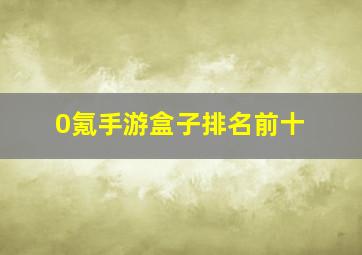 0氪手游盒子排名前十